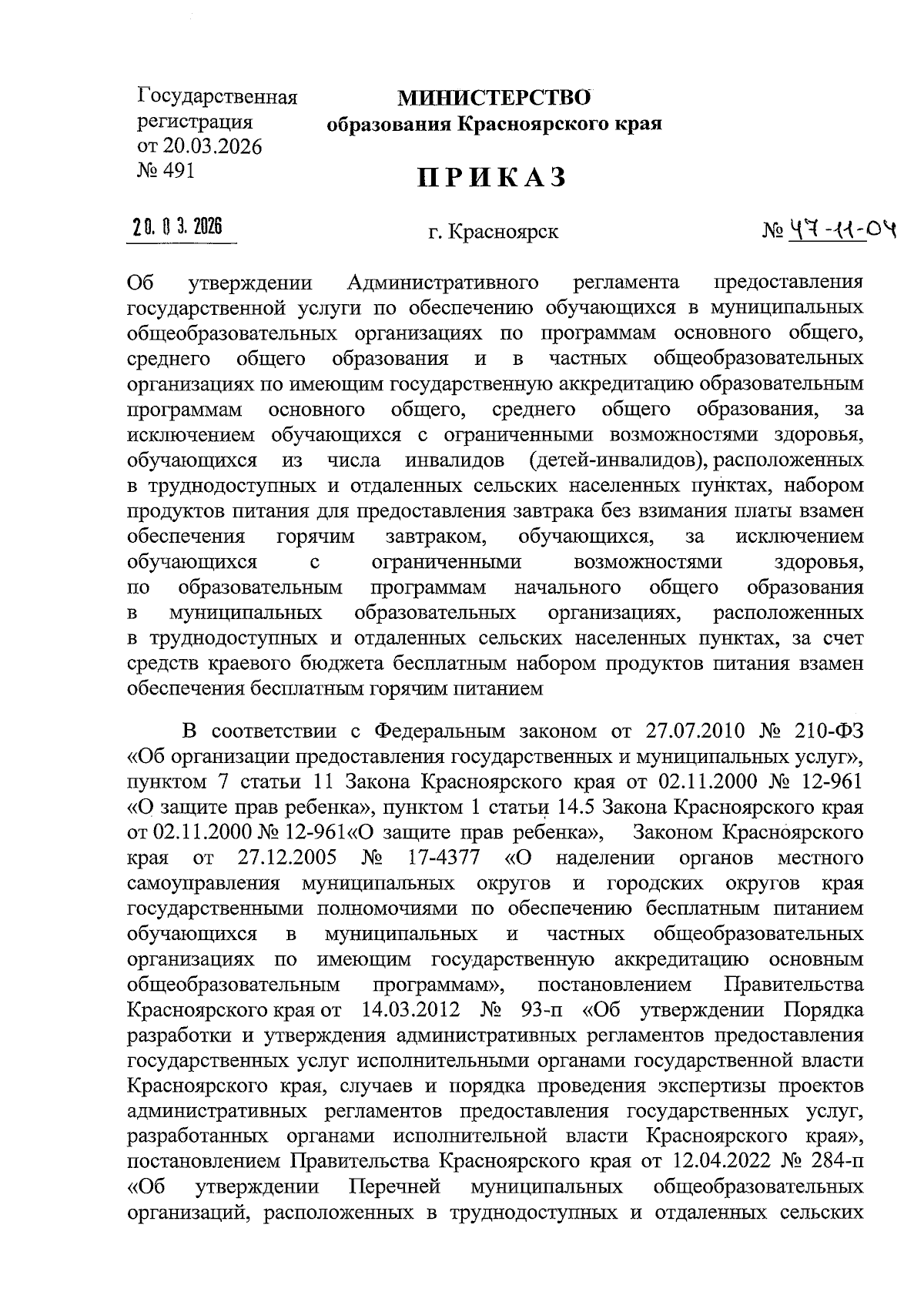 Государственная регистрация от 20.03.2026 № 491

МИНИСТЕРСТВО
образования Красноярского края

ПРИКАЗ

20. 03. 2026

г. Красноярск

№ 47-11-04

Об утверждении Административного регламента предоставления государственной услуги по обеспечению обучающихся в муниципальных общеобразовательных организациях по программам основного общего, среднего общего образования и в частных общеобразовательных организациях по имеющим государственную аккредитацию образовательным программам основного общего, среднего общего образования, за исключением обучающихся с ограниченными возможностями здоровья, обучающихся из числа инвалидов (детей-инвалидов), расположенных в труднодоступных и отдаленных сельских населенных пунктах, набором продуктов питания для предоставления завтрака без взимания платы взамен обеспечения горячим завтраком, обучающихся, за исключением обучающихся с ограниченными возможностями здоровья, по образовательным программам начального общего образования в муниципальных образовательных организациях, расположенных в труднодоступных и отдаленных сельских населенных пунктах, за счет средств краевого бюджета бесплатным набором продуктов питания взамен обеспечения бесплатным горячим питанием

В соответствии с Федеральным законом от 27.07.2010 № 210-ФЗ «Об организации предоставления государственных и муниципальных услуг», пунктом 7 статьи 11 Закона Красноярского края от 02.11.2000 № 12-961 «О защите прав ребенка», пунктом 1 статьи 14.5 Закона Красноярского края от 02.11.2000 № 12-961«О защите прав ребенка», Законом Красноярского края от 27.12.2005 № 17-4377 «О наделении органов местного самоуправления муниципальных округов и городских округов края государственными полномочиями по обеспечению бесплатным питанием обучающихся в муниципальных и частных общеобразовательных организациях по имеющим государственную аккредитацию основным общеобразовательным программам», постановлением Правительства Красноярского края от 14.03.2012 № 93-п «Об утверждении Порядка разработки и утверждения административных регламентов предоставления государственных услуг исполнительными органами государственной власти Красноярского края, случаев и порядка проведения экспертизы проектов административных регламентов предоставления государственных услуг, разработанных органами исполнительной власти Красноярского края», постановлением Правительства Красноярского края от 12.04.2022 № 284-п «Об утверждении Перечней муниципальных общеобразовательных организаций, расположенных в труднодоступных и отдаленных сельских